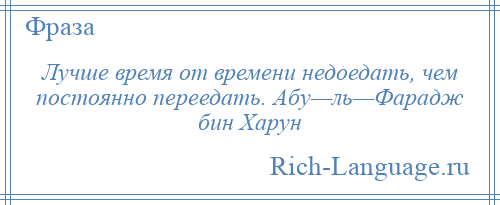 Фраза

Лучше время от времени недоедать, чем постоянно переедать. Абу—ль—Фарадж бин Харун

Rich-Language.ru